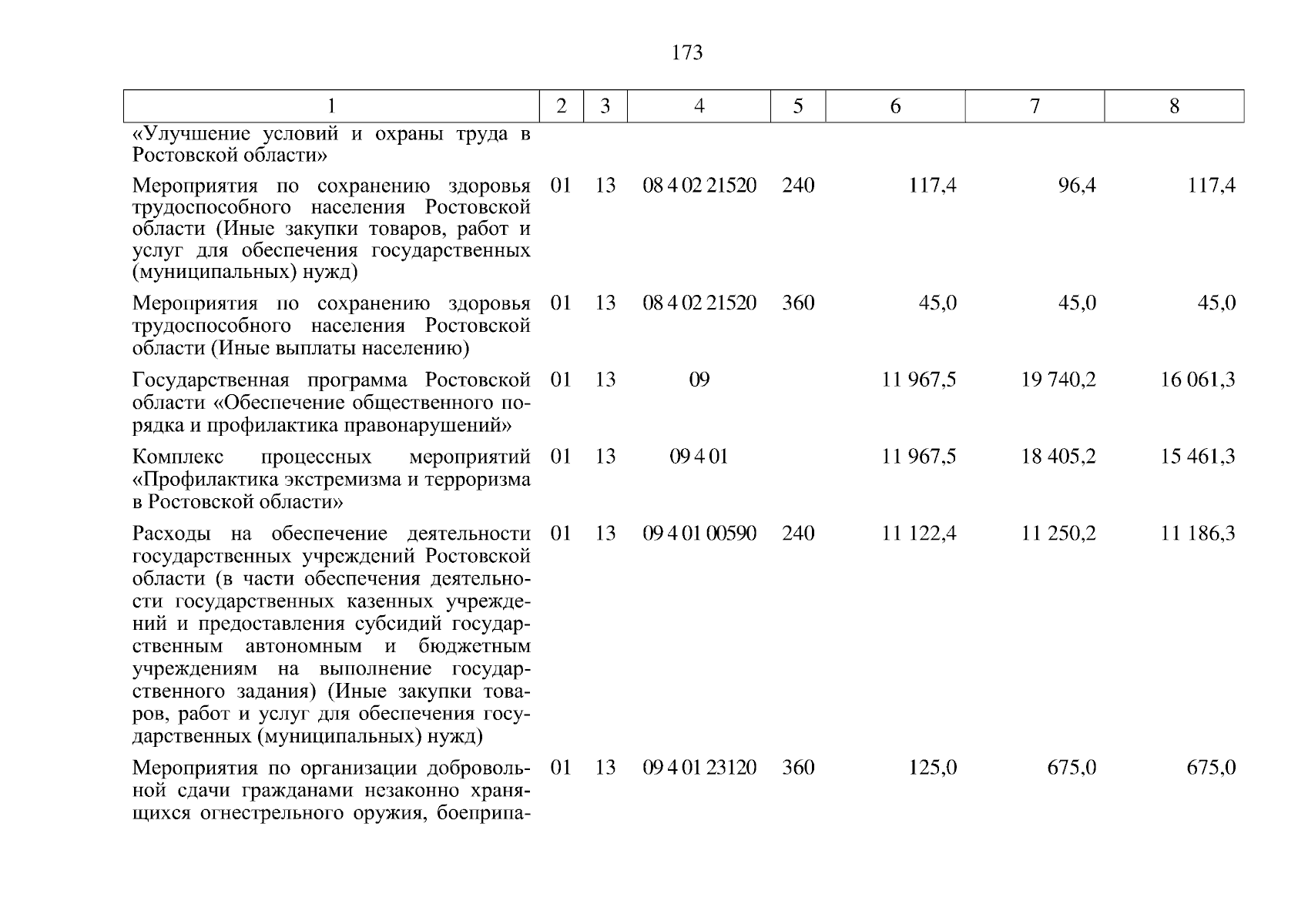 173

| 1 | 2 | 3 | 4 | 5 | 6 | 7 | 8 |
|---|---|---|---|---|---|---|---|
| «Улучшение условий и охраны труда в Ростовской области» | | | | | | | |
| Мероприятия по сохранению здоровья трудоспособного населения Ростовской области (Иные закупки товаров, работ и услуг для обеспечения государственных (муниципальных) нужд) | 01 | 13 | 08 4 02 21520 | 240 | 117,4 | 96,4 | 117,4 |
| Мероприятия по сохранению здоровья трудоспособного населения Ростовской области (Иные выплаты населению) | 01 | 13 | 08 4 02 21520 | 360 | 45,0 | 45,0 | 45,0 |
| Государственная программа Ростовской области «Обеспечение общественного порядка и профилактика правонарушений» | 01 | 13 | 09 | | 11 967,5 | 19 740,2 | 16 061,3 |
| Комплекс процессных мероприятий «Профилактика экстремизма и терроризма в Ростовской области» | 01 | 13 | 09 4 01 | | 11 967,5 | 18 405,2 | 15 461,3 |
| Расходы на обеспечение деятельности государственных учреждений Ростовской области (в части обеспечения деятельности государственных казенных учреждений и предоставления субсидий государственным автономным и бюджетным учреждениям на выполнение государственного задания) (Иные закупки товаров, работ и услуг для обеспечения государственных (муниципальных) нужд) | 01 | 13 | 09 4 01 00590 | 240 | 11 122,4 | 11 250,2 | 11 186,3 |
| Мероприятия по организации добровольной сдачи гражданами незаконно хранящихся огнестрельного оружия, боеприпа- | 01 | 13 | 09 4 01 23120 | 360 | 125,0 | 675,0 | 675,0 |